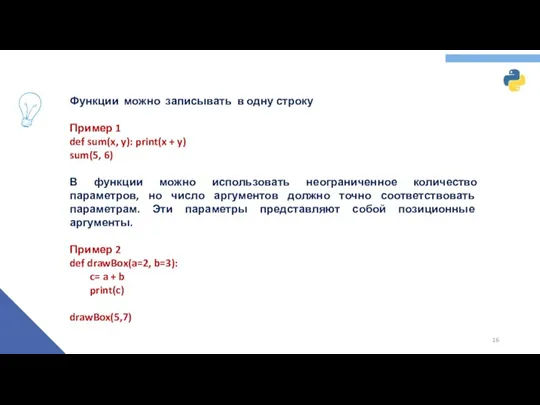 Функции можно записывать в одну строку

Пример 1
def sum(x, y): print(x + y)
sum(5, 6)

В функции можно использовать неограниченное количество параметров, но число аргументов должно точно соответствовать параметрам. Эти параметры представляют собой позиционные аргументы.

Пример 2
def drawBox(a=2, b=3):
c= a + b
print(c)

drawBox(5,7)

16